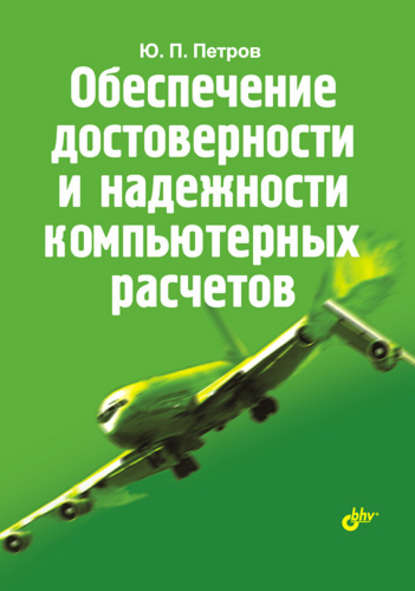 Ю. П. Петров

Обеспечение достоверности и надежности компьютерных расчетов

bhv